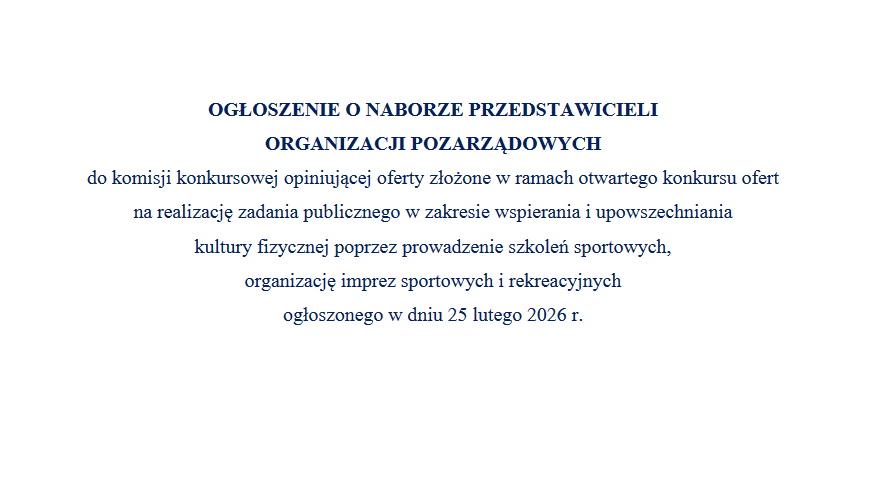 OGŁOSZENIE O NABORZE PRZEDSTAWICIELI
ORGANIZACJI POZARZĄDOWYCH

do komisji konkursowej opiniującej oferty złożone w ramach otwartego konkursu ofert na realizację zadania publicznego w zakresie wspierania i upowszechniania kultury fizycznej poprzez prowadzenie szkoleń sportowych, organizację imprez sportowych i rekreacyjnych ogłoszonego w dniu 25 lutego 2026 r.